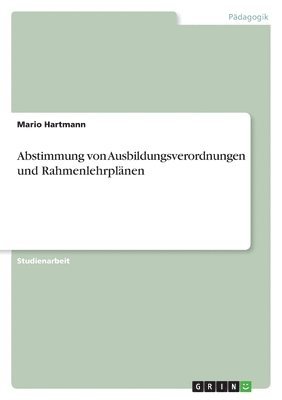 Pädagogik

Mario Hartmann

Abstimmung von Ausbildungsverordnungen und Rahmenlehrplänen

Studienarbeit

GRIN